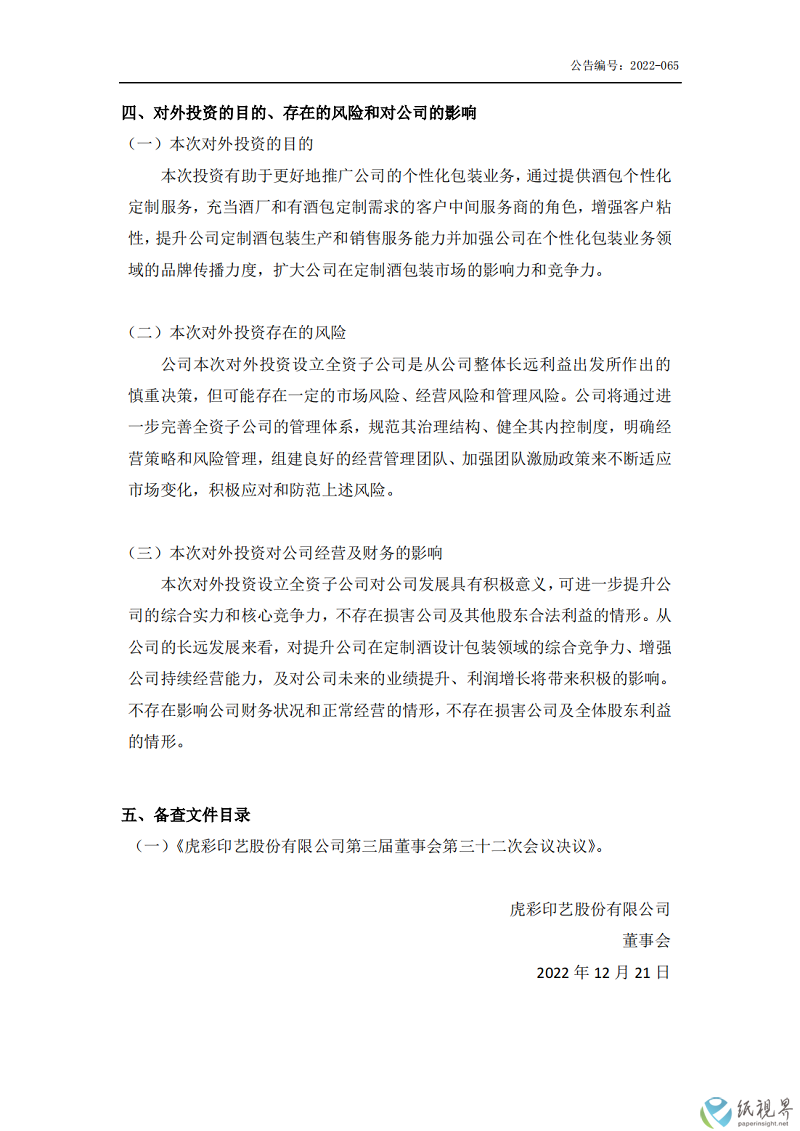 公告编号：2022-065

四、对外投资的目的、存在的风险和对公司的影响

（一）本次对外投资的目的

本次投资有助于更好地推广公司的个性化包装业务，通过提供酒包个性化定制服务，充当酒厂和有酒包定制需求的客户中间服务商的角色，增强客户粘性，提升公司定制酒包装生产和销售服务能力并加强公司在个性化包装业务领域的品牌传播力度，扩大公司在定制酒包装市场的影响力和竞争力。

（二）本次对外投资存在的风险

公司本次对外投资设立全资子公司是从公司整体长远利益出发所作出的慎重决策，但可能存在一定的市场风险、经营风险和管理风险。公司将通过进一步完善全资子公司的管理体系，规范其治理结构、健全其内控制度，明确经营策略和风险管理，组建良好的经营管理团队、加强团队激励政策来不断适应市场变化，积极应对和防范上述风险。

（三）本次对外投资对公司经营及财务的影响

本次对外投资设立全资子公司对公司发展具有积极意义，可进一步提升公司的综合实力和核心竞争力，不存在损害公司及其他股东合法利益的情形。从公司的长远发展来看，对提升公司在定制酒设计包装领域的综合竞争力、增强公司持续经营能力，及对公司未来的业绩提升、利润增长将带来积极的影响。不存在影响公司财务状况和正常经营的情形，不存在损害公司及全体股东利益的情形。

五、备查文件目录

（一）《虎彩印艺股份有限公司第三届董事会第三十二次会议决议》。

虎彩印艺股份有限公司

董事会

2022 年 12 月 21 日

纸视界
paperinsight.net